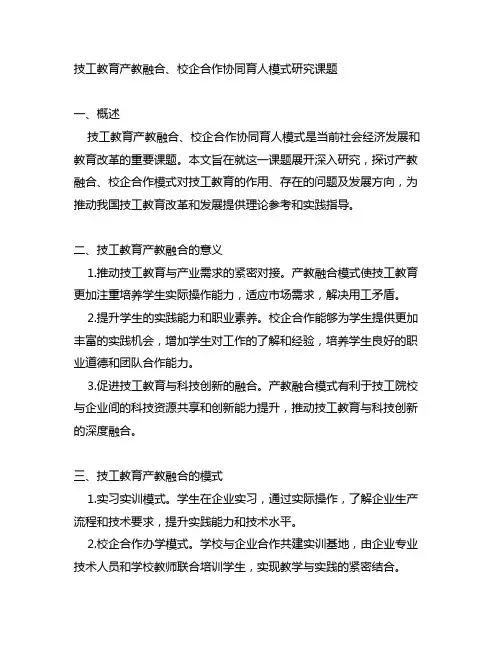 技工教育产教融合、校企合作协同育人模式研究课题

一、概述

技工教育产教融合、校企合作协同育人模式是当前社会经济发展和教育改革的重要课题。本文旨在就这一课题展开深入研究，探讨产教融合、校企合作模式对技工教育的作用、存在的问题及发展方向，为推动我国技工教育改革和发展提供理论参考和实践指导。

二、技工教育产教融合的意义

1.推动技工教育与产业需求的紧密对接。产教融合模式使技工教育更加注重培养学生实际操作能力，适应市场需求，解决用工矛盾。

2.提升学生的实践能力和职业素养。校企合作能够为学生提供更加丰富的实践机会，增加学生对工作的了解和经验，培养学生良好的职业道德和团队合作能力。

3.促进技工教育与科技创新的融合。产教融合模式有利于技工院校与企业间的科技资源共享和创新能力提升，推动技工教育与科技创新的深度融合。

三、技工教育产教融合的模式

1.实习实训模式。学生在企业实习，通过实际操作，了解企业生产流程和技术要求，提升实践能力和技术水平。

2.校企合作办学模式。学校与企业合作共建实训基地，由企业专业技术人员和学校教师联合培训学生，实现教学与实践的紧密结合。